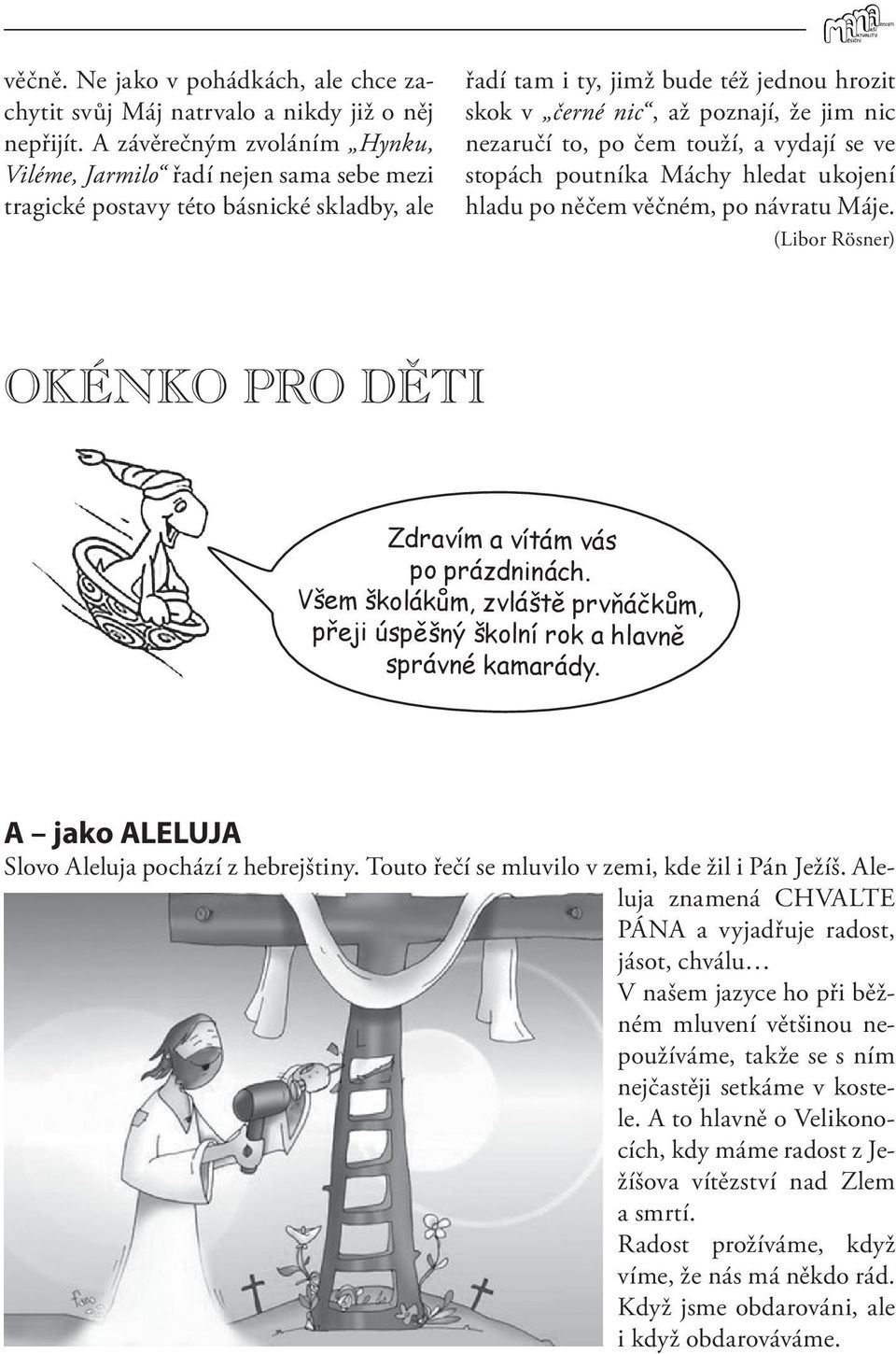 věčně. Ne jako v pohádkách, ale chce zachytit svůj Máj natrvalo a nikdy již o něj nepřijít. A závěrečným zvoláním „Hynku, Viléme, Jarmilo“ řadí nejen sama sebe mezi tragické postavy této básnické skladby, ale řadí tam i ty, jimž bude též jednou hrozit skok v „černé nic“, až poznají, že jim nic nezaručí to, po čem touží, a vydají se ve stopách poutníka Máchy hledat ukojení hladu po něčem věčném, po návratu Máje.

(Libor Rösner)

OKÉNKO PRO DĚTI

Zdravím a vítám vás po prázdninách. Všem školákům, zvláště prvňáčkům, přeji úspěšný školní rok a hlavně správné kamarády.

A – jako ALELUJA

Slovo Aleluja pochází z hebrejštiny. Touto řečí se mluvilo v zemi, kde žil i Pán Ježíš. Aleluja znamená CHVALTE PÁNA a vyjadřuje radost, jásot, chválu…

V našem jazyce ho při běžném mluvení většinou nepoužíváme, takže se s ním nejčastěji setkáme v kostele. A to hlavně o Velikonocích, kdy máme radost z Ježíšova vítězství nad Zlem a smrtí.

Radost prožíváme, když víme, že nás má někdo rád. Když jsme obdarováni, ale i když obdarováváme.

fano